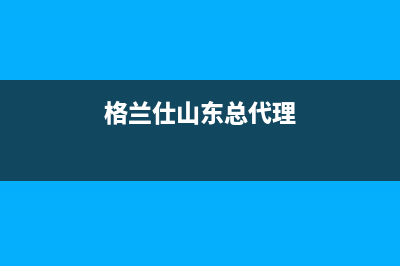 格兰仕山东总代理